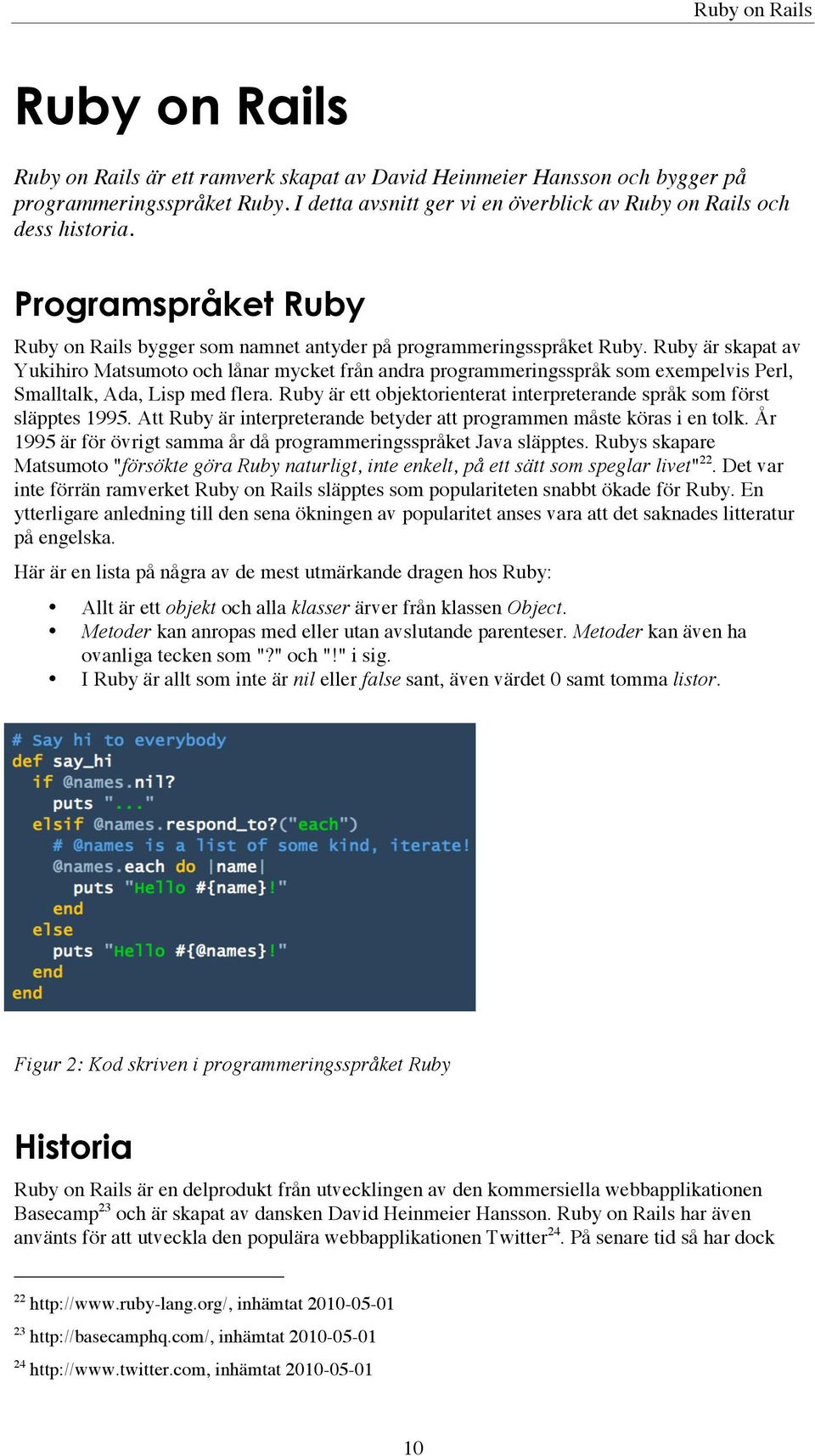 Ruby on Rails

Ruby on Rails

Ruby on Rails är ett ramverk skapat av David Heinmeier Hansson och bygger på programmeringsspråket Ruby. I detta avsnitt ger vi en överblick av Ruby on Rails och dess historia.

Programspråket Ruby

Ruby on Rails bygger som namnet antyder på programmeringsspråket Ruby. Ruby är skapat av Yukihiro Matsumoto och lånar mycket från andra programmeringsspråk som exempelvis Perl, Smalltalk, Ada, Lisp med flera. Ruby är ett objektorienterat interpreterande språk som först släpptes 1995. Att Ruby är interpreterande betyder att programmen måste köras i en tolk. År 1995 är för övrigt samma år då programmeringsspråket Java släpptes. Rubys skapare Matsumoto "försökte göra Ruby naturligt, inte enkelt, på ett sätt som speglar livet"$^{22}$. Det var inte förrän ramverket Ruby on Rails släpptes som populariteten snabbt ökade för Ruby. En ytterligare anledning till den sena ökningen av popularitet anses vara att det saknades litteratur på engelska.

Här är en lista på några av de mest utmärkande dragen hos Ruby:

• Allt är ett objekt och alla klasser ärver från klassen Object.
• Metoder kan anropas med eller utan avslutande parenteser. Metoder kan även ha ovanliga tecken som "?" och "!" i sig.
• I Ruby är allt som inte är nil eller false sant, även värdet 0 samt tomma listor.

# Say hi to everybody
def say_hi
  if @names.nil?
    puts "..."
  elsif @names.respond_to?("each")
    # @names is a list of some kind, iterate!
    @names.each do |name|
      puts "Hello #{name}!"
    end
  else
    puts "Hello #{@names}!"
  end
end

Figur 2: Kod skriven i programmeringsspråket Ruby

Historia

Ruby on Rails är en delprodukt från utvecklingen av den kommersiella webbapplikationen Basecamp$^{23}$ och är skapat av dansken David Heinmeier Hansson. Ruby on Rails har även använts för att utveckla den populära webbapplikationen Twitter$^{24}$. På senare tid så har dock

$^{22}$ http://www.ruby-lang.org/, inhämtat 2010-05-01

$^{23}$ http://basecamphq.com/, inhämtat 2010-05-01

$^{24}$ http://www.twitter.com, inhämtat 2010-05-01

10